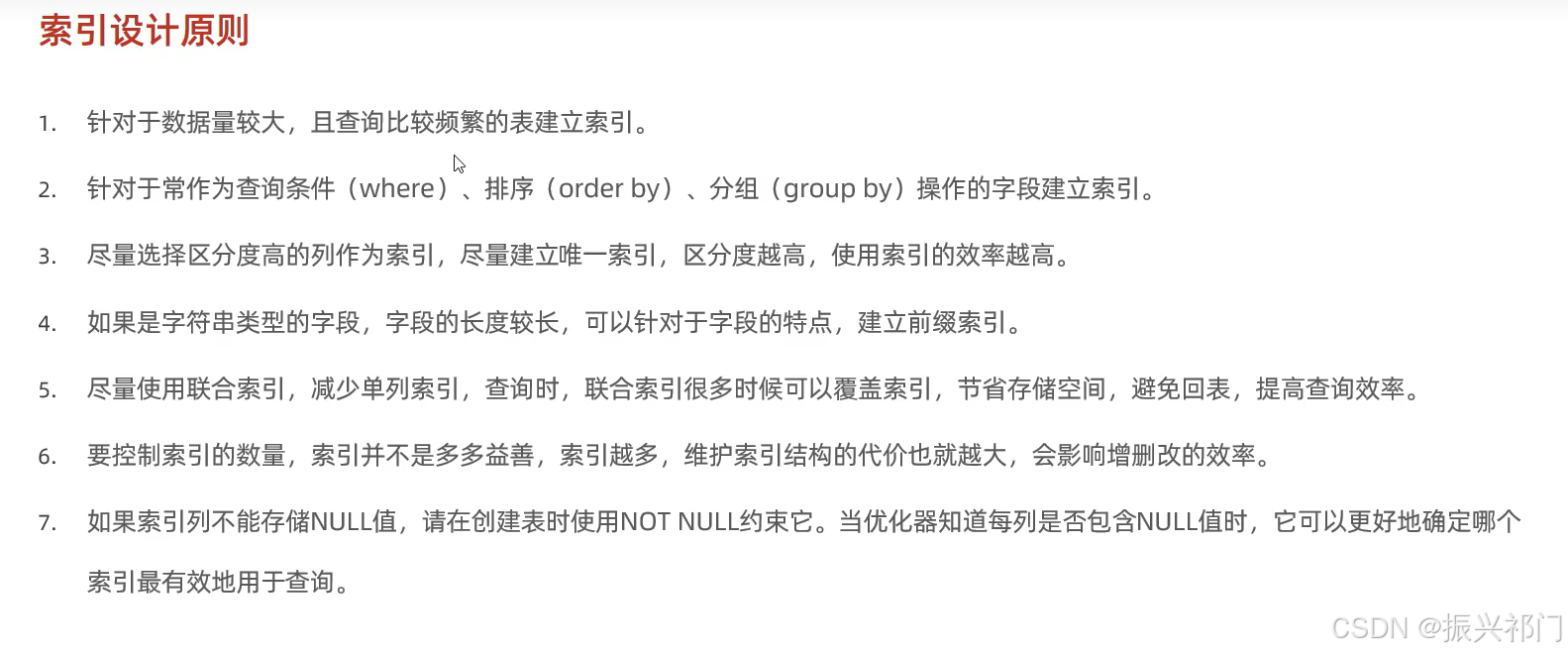 索引设计原则

1.针对于数据量较大，且查询比较频繁的表建立索引。

2.针对于常作为查询条件（where）、排序（order by）、分组（group by）操作的字段建立索引。

3.尽量选择区分度高的列作为索引，尽量建立唯一索引，区分度越高，使用索引的效率越高。

4.如果是字符串类型的字段，字段的长度较长，可以针对于字段的特点，建立前缀索引。

5.尽量使用联合索引，减少单列索引，查询时，联合索引很多时候可以覆盖索引，节省存储空间，避免回表，提高查询效率。

6.要控制索引的数量，索引并不是多多益善，索引越多，维护索引结构的代价也就越大，会影响增删改的效率。

7.如果索引列不能存储NULL值，请在创建表时使用NOT NULL约束它。当优化器知道每列是否包含NULL值时，它可以更好地确定哪个索引最有效地用于查询。

CSDN @振兴祁门